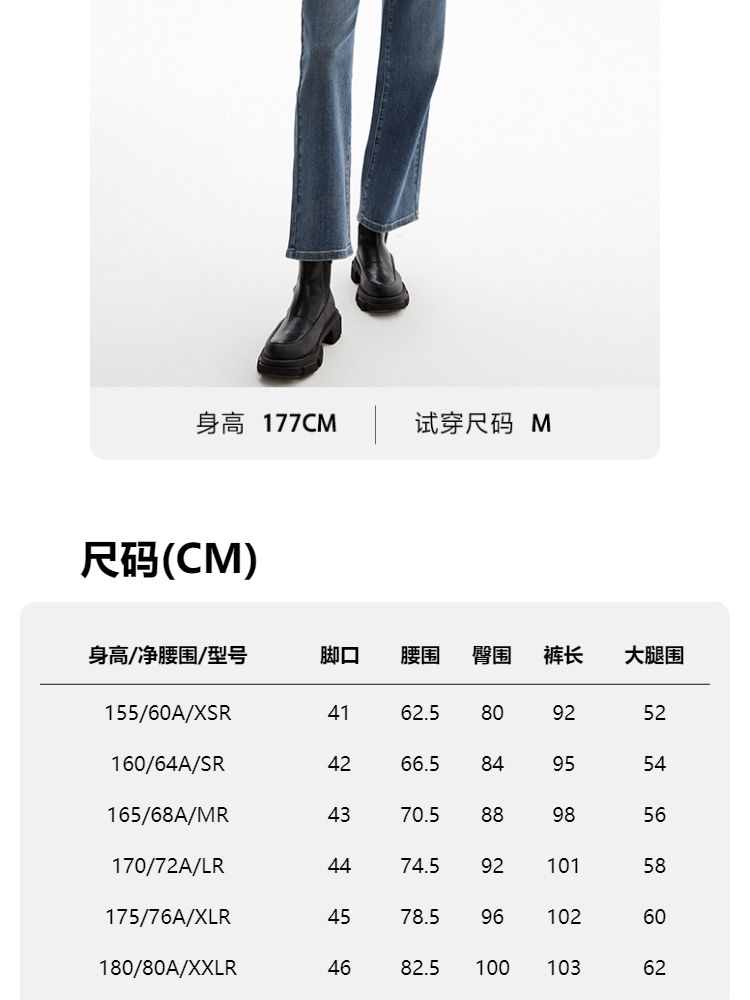 身高 177CM 试穿尺码 M

尺码(CM)

| 身高/净腰围/型号 | 脚口 | 腰围 | 臀围 | 裤长 | 大腿围 |
|---|---|---|---|---|---|
| 155/60A/XSR | 41 | 62.5 | 80 | 92 | 52 |
| 160/64A/SR | 42 | 66.5 | 84 | 95 | 54 |
| 165/68A/MR | 43 | 70.5 | 88 | 98 | 56 |
| 170/72A/LR | 44 | 74.5 | 92 | 101 | 58 |
| 175/76A/XLR | 45 | 78.5 | 96 | 102 | 60 |
| 180/80A/XXLR | 46 | 82.5 | 100 | 103 | 62 |